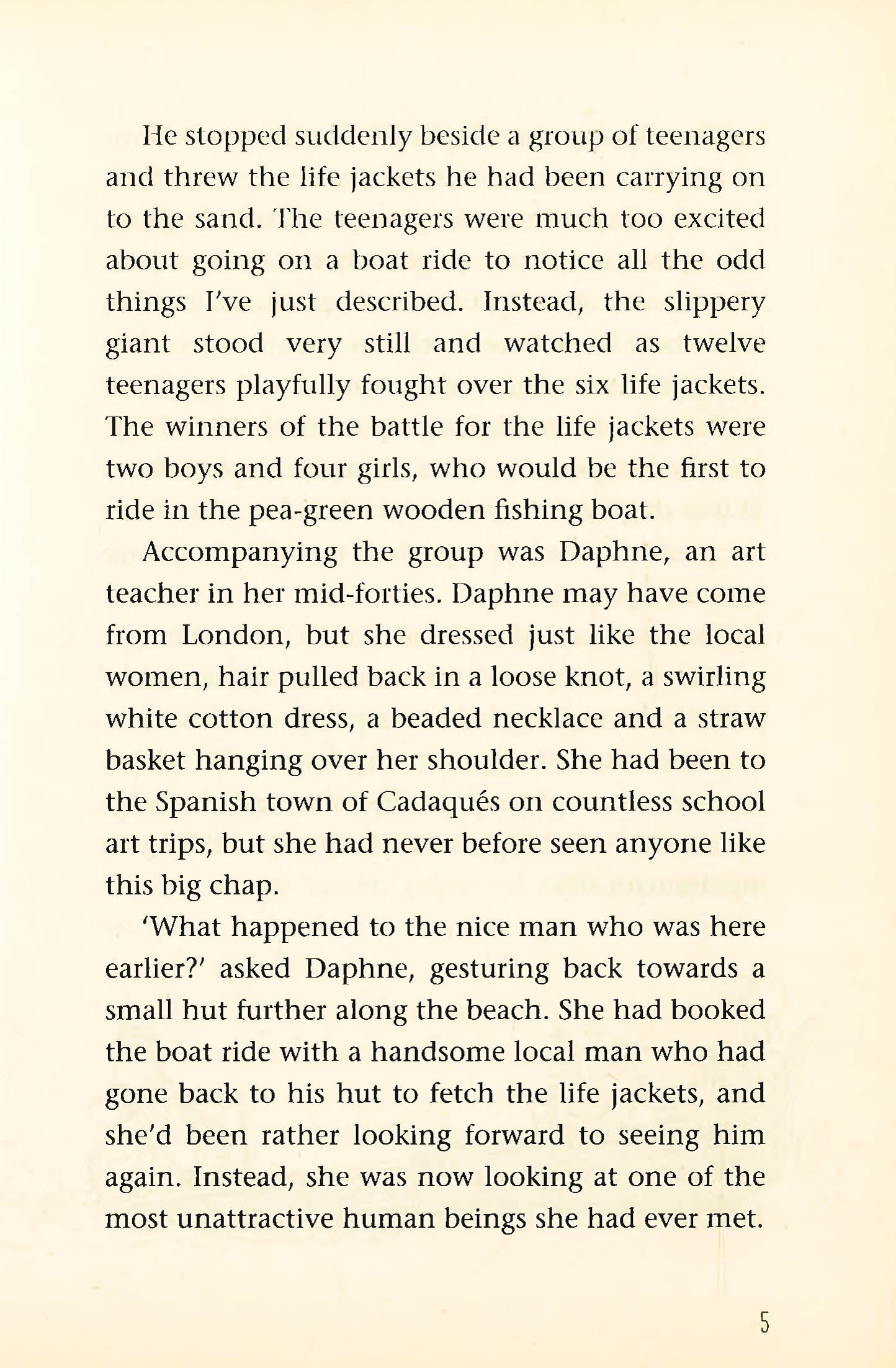 He stopped suddenly beside a group of teenagers and threw the life jackets he had been carrying on to the sand. The teenagers were much too excited about going on a boat ride to notice all the odd things I've just described. Instead, the slippery giant stood very still and watched as twelve teenagers playfully fought over the six life jackets. The winners of the battle for the life jackets were two boys and four girls, who would be the first to ride in the pea-green wooden fishing boat.

Accompanying the group was Daphne, an art teacher in her mid-forties. Daphne may have come from London, but she dressed just like the local women, hair pulled back in a loose knot, a swirling white cotton dress, a beaded necklace and a straw basket hanging over her shoulder. She had been to the Spanish town of Cadaqués on countless school art trips, but she had never before seen anyone like this big chap.

'What happened to the nice man who was here earlier?' asked Daphne, gesturing back towards a small hut further along the beach. She had booked the boat ride with a handsome local man who had gone back to his hut to fetch the life jackets, and she'd been rather looking forward to seeing him again. Instead, she was now looking at one of the most unattractive human beings she had ever met.

5